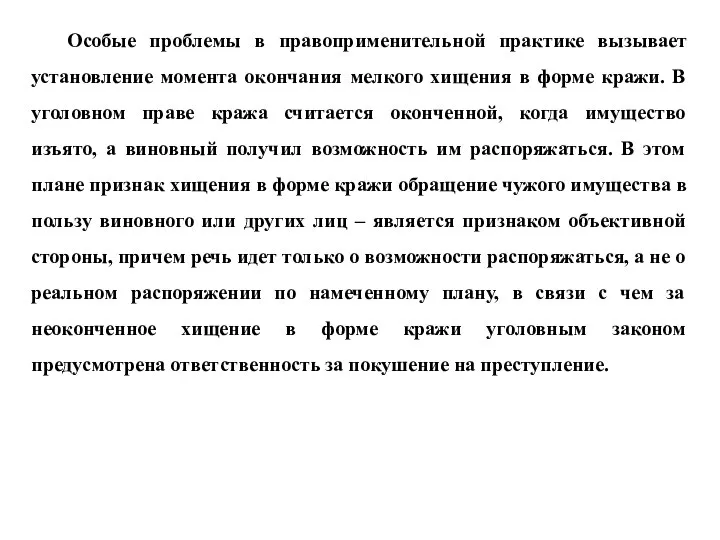 Особые проблемы в правоприменительной практике вызывает установление момента окончания мелкого хищения в форме кражи. В уголовном праве кража считается оконченной, когда имущество изъято, а виновный получил возможность им распоряжаться. В этом плане признак хищения в форме кражи обращение чужого имущества в пользу виновного или других лиц – является признаком объективной стороны, причем речь идет только о возможности распоряжаться, а не о реальном распоряжении по намеченному плану, в связи с чем за неоконченное хищение в форме кражи уголовным законом предусмотрена ответственность за покушение на преступление.